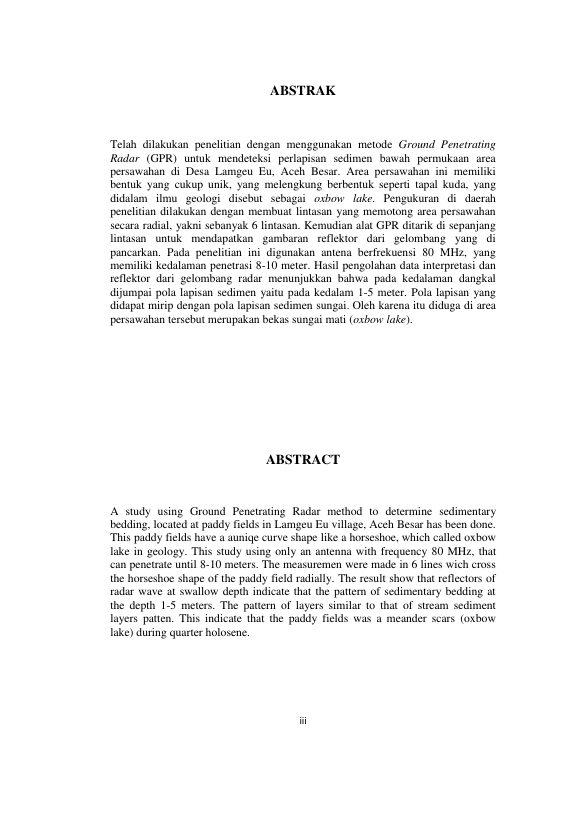 ABSTRAK

Telah dilakukan penelitian dengan menggunakan metode Ground Penetrating Radar (GPR) untuk mendeteksi perlapisan sedimen bawah permukaan area persawahan di Desa Lamgeu Eu, Aceh Besar. Area persawahan ini memiliki bentuk yang cukup unik, yang melengkung berbentuk seperti tapal kuda, yang didalam ilmu geologi disebut sebagai oxbow lake. Pengukuran di daerah penelitian dilakukan dengan membuat lintasan yang memotong area persawahan secara radial, yakni sebanyak 6 lintasan. Kemudian alat GPR ditarik di sepanjang lintasan untuk mendapatkan gambaran reflektor dari gelombang yang di pancarkan. Pada penelitian ini digunakan antena berfrekuensi 80 MHz, yang memiliki kedalaman penetrasi 8-10 meter. Hasil pengolahan data interpretasi dan reflektor dari gelombang radar menunjukkan bahwa pada kedalaman dangkal dijumpai pola lapisan sedimen yaitu pada kedalam 1-5 meter. Pola lapisan yang didapat mirip dengan pola lapisan sedimen sungai. Oleh karena itu diduga di area persawahan tersebut merupakan bekas sungai mati (oxbow lake).

ABSTRACT

A study using Ground Penetrating Radar method to determine sedimentary bedding, located at paddy fields in Lamgeu Eu village, Aceh Besar has been done. This paddy fields have a auniqe curve shape like a horseshoe, which called oxbow lake in geology. This study using only an antenna with frequency 80 MHz, that can penetrate until 8-10 meters. The measuremen were made in 6 lines wich cross the horseshoe shape of the paddy field radially. The result show that reflectors of radar wave at swallow depth indicate that the pattern of sedimentary bedding at the depth 1-5 meters. The pattern of layers similar to that of stream sediment layers patten. This indicate that the paddy fields was a meander scars (oxbow lake) during quarter holosene.

iii